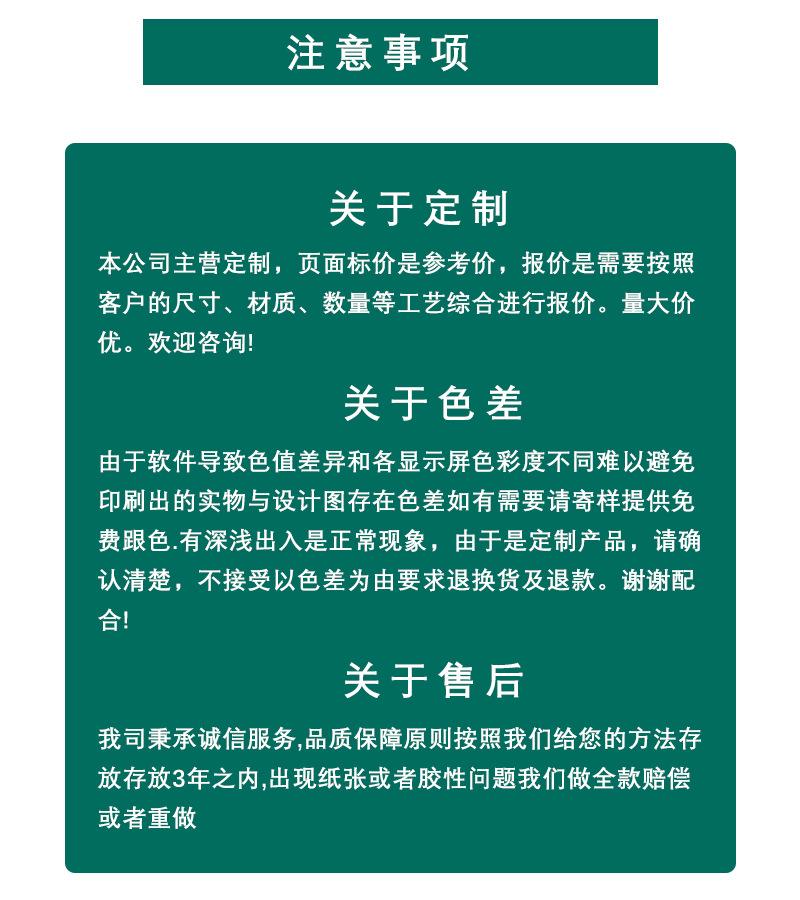 注意事项

关于定制

本公司主营定制，页面标价是参考价，报价是需要按照客户的尺寸、材质、数量等工艺综合进行报价。量大价优。欢迎咨询!

关于色差

由于软件导致色值差异和各显示屏色彩度不同难以避免印刷出的实物与设计图存在色差如有需要请寄样提供免费跟色.有深浅出入是正常现象，由于是定制产品，请确认清楚，不接受以色差为由要求退换货及退款。谢谢配合!

关于售后

我司秉承诚信服务,品质保障原则按照我们给您的方法存放存放3年之内,出现纸张或者胶性问题我们做全款赔偿或者重做